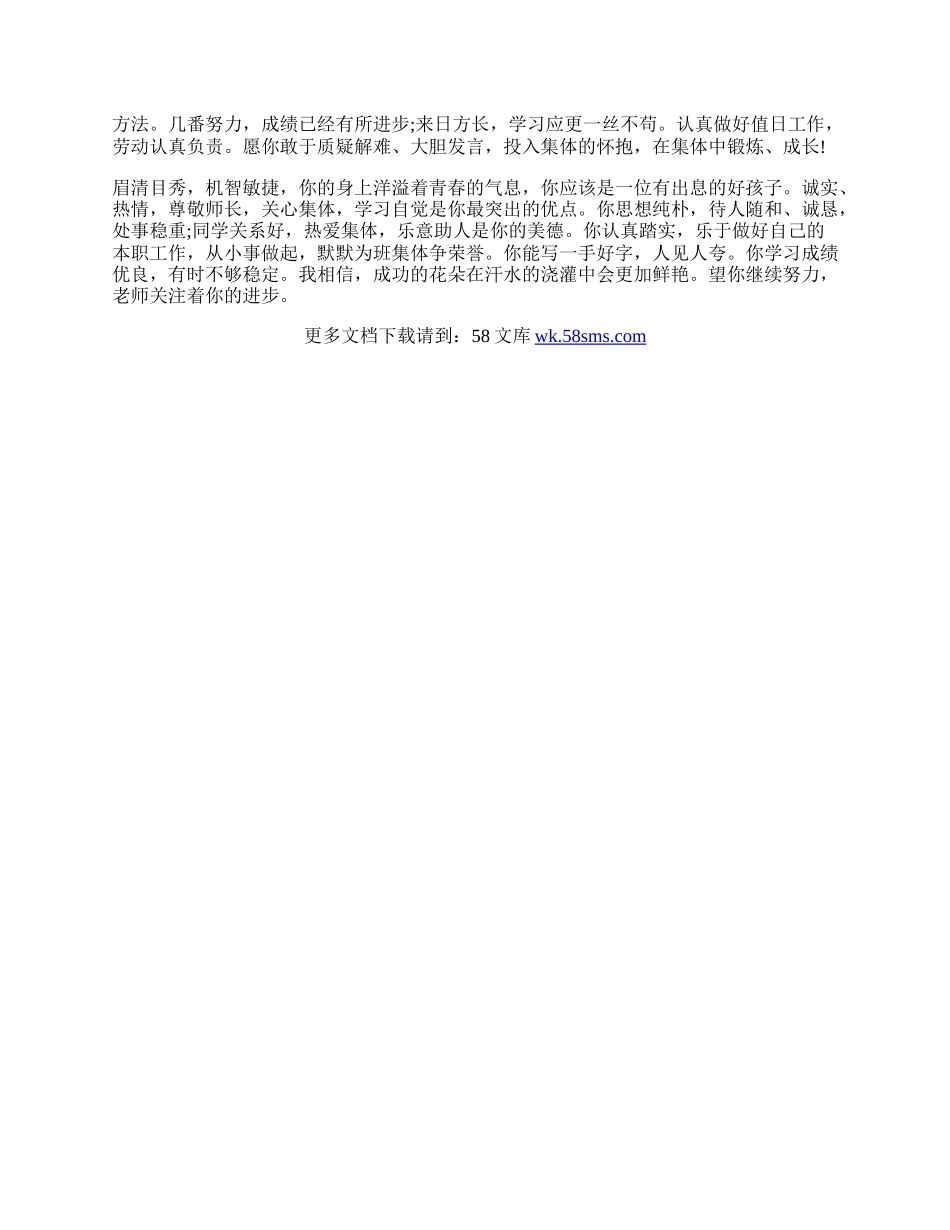 方法。几番努力，成绩已经有所进步;来日方长，学习应更一丝不苟。认真做好值日工作，劳动认真负责。愿你敢于质疑解难、大胆发言，投入集体的怀抱，在集体中锻炼、成长!

眉清目秀，机智敏捷，你的身上洋溢着青春的气息，你应该是一位有出息的好孩子。诚实、热情，尊敬师长，关心集体，学习自觉是你最突出的优点。你思想纯朴，待人随和、诚恳，处事稳重;同学关系好，热爱集体，乐意助人是你的美德。你认真踏实，乐于做好自己的本职工作，从小事做起，默默为班集体争荣誉。你能写一手好字，人见人夸。你学习成绩优良，有时不够稳定。我相信，成功的花朵在汗水的浇灌中会更加鲜艳。望你继续努力，老师关注着你的进步。

更多文档下载请到：58 文库 wk.58sms.com